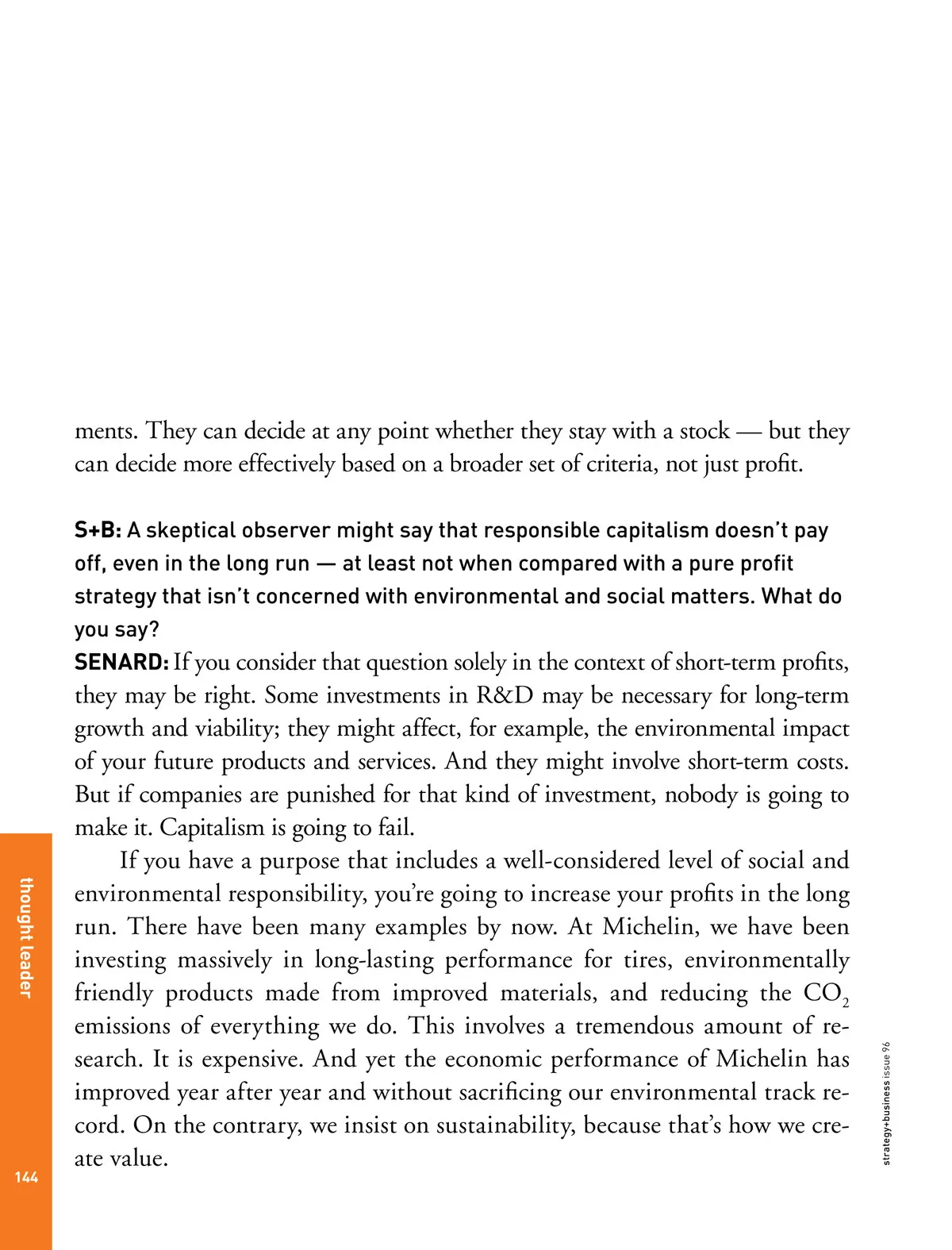 ments. They can decide at any point whether they stay with a stock — but they can decide more effectively based on a broader set of criteria, not just profit.

S+B: A skeptical observer might say that responsible capitalism doesn't pay off, even in the long run — at least not when compared with a pure profit strategy that isn't concerned with environmental and social matters. What do you say?
SENARD: If you consider that question solely in the context of short-term profits, they may be right. Some investments in R&D may be necessary for long-term growth and viability; they might affect, for example, the environmental impact of your future products and services. And they might involve short-term costs. But if companies are punished for that kind of investment, nobody is going to make it. Capitalism is going to fail.

If you have a purpose that includes a well-considered level of social and environmental responsibility, you're going to increase your profits in the long run. There have been many examples by now. At Michelin, we have been investing massively in long-lasting performance for tires, environmentally friendly products made from improved materials, and reducing the $CO_2$ emissions of everything we do. This involves a tremendous amount of research. It is expensive. And yet the economic performance of Michelin has improved year after year and without sacrificing our environmental track record. On the contrary, we insist on sustainability, because that's how we create value.

thought leader

144

strategy+business issue 96